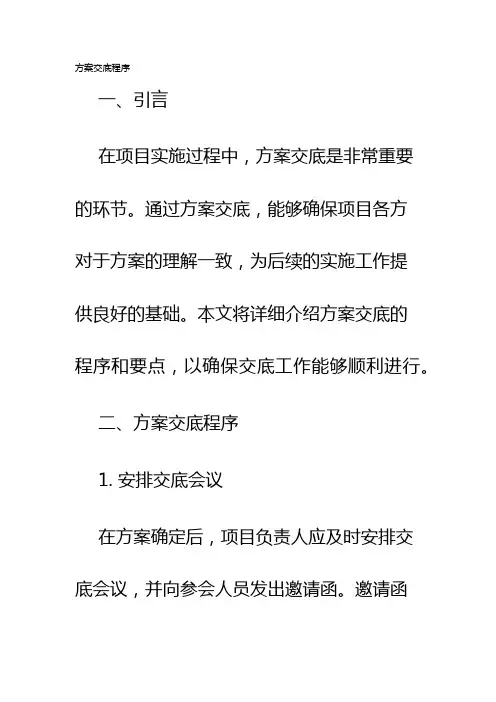 方案交底程序

一、引言

在项目实施过程中，方案交底是非常重要的环节。通过方案交底，能够确保项目各方对于方案的理解一致，为后续的实施工作提供良好的基础。本文将详细介绍方案交底的程序和要点，以确保交底工作能够顺利进行。

二、方案交底程序

1. 安排交底会议

在方案确定后，项目负责人应及时安排交底会议，并向参会人员发出邀请函。邀请函